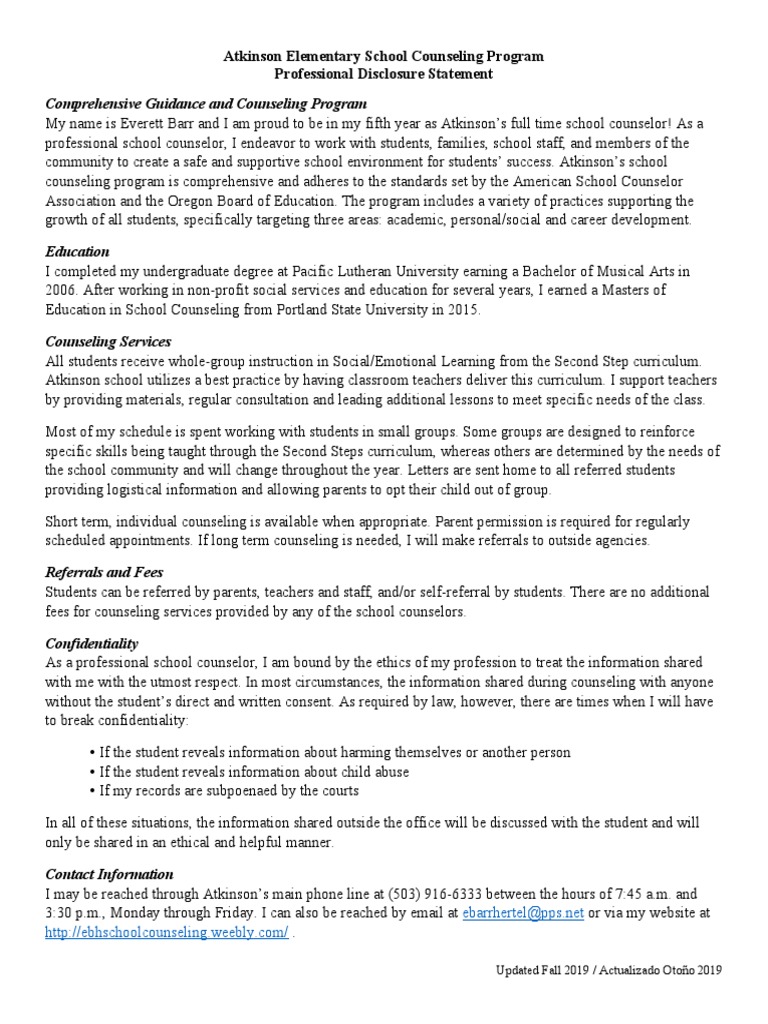 Atkinson Elementary School Counseling Program
Professional Disclosure Statement

Comprehensive Guidance and Counseling Program
My name is Everett Barr and I am proud to be in my fifth year as Atkinson's full time school counselor! As a professional school counselor, I endeavor to work with students, families, school staff, and members of the community to create a safe and supportive school environment for students' success. Atkinson's school counseling program is comprehensive and adheres to the standards set by the American School Counselor Association and the Oregon Board of Education. The program includes a variety of practices supporting the growth of all students, specifically targeting three areas: academic, personal/social and career development.

Education
I completed my undergraduate degree at Pacific Lutheran University earning a Bachelor of Musical Arts in 2006. After working in non-profit social services and education for several years, I earned a Masters of Education in School Counseling from Portland State University in 2015.

Counseling Services
All students receive whole-group instruction in Social/Emotional Learning from the Second Step curriculum. Atkinson school utilizes a best practice by having classroom teachers deliver this curriculum. I support teachers by providing materials, regular consultation and leading additional lessons to meet specific needs of the class.

Most of my schedule is spent working with students in small groups. Some groups are designed to reinforce specific skills being taught through the Second Steps curriculum, whereas others are determined by the needs of the school community and will change throughout the year. Letters are sent home to all referred students providing logistical information and allowing parents to opt their child out of group.

Short term, individual counseling is available when appropriate. Parent permission is required for regularly scheduled appointments. If long term counseling is needed, I will make referrals to outside agencies.

Referrals and Fees
Students can be referred by parents, teachers and staff, and/or self-referral by students. There are no additional fees for counseling services provided by any of the school counselors.

Confidentiality
As a professional school counselor, I am bound by the ethics of my profession to treat the information shared with me with the utmost respect. In most circumstances, the information shared during counseling with anyone without the student's direct and written consent. As required by law, however, there are times when I will have to break confidentiality:

• If the student reveals information about harming themselves or another person
• If the student reveals information about child abuse
• If my records are subpoenaed by the courts

In all of these situations, the information shared outside the office will be discussed with the student and will only be shared in an ethical and helpful manner.

Contact Information
I may be reached through Atkinson's main phone line at (503) 916-6333 between the hours of 7:45 a.m. and 3:30 p.m., Monday through Friday. I can also be reached by email at ebarrhertel@pps.net or via my website at http://ebhschoolcounseling.weebly.com/ .

Updated Fall 2019 / Actualizado Otoño 2019